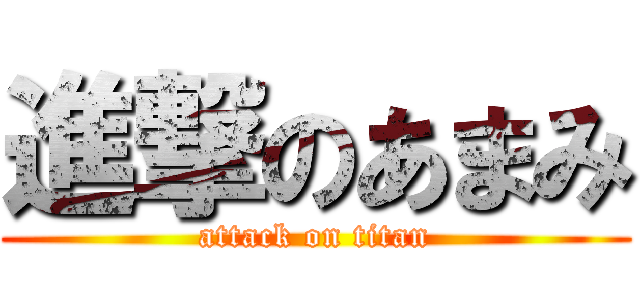 進撃のあまみ
attack on titan